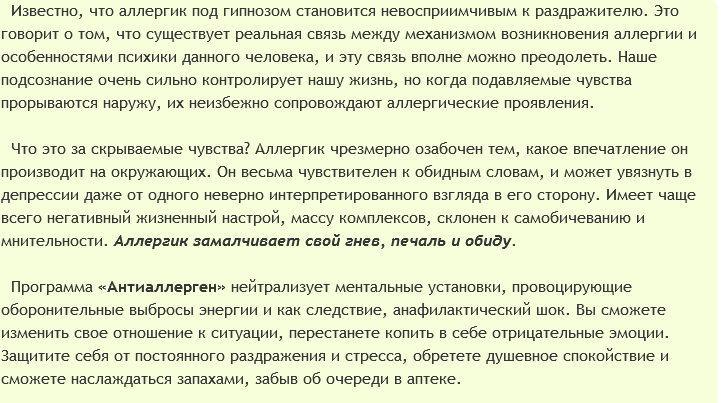 Известно, что аллергик под гипнозом становится невосприимчивым к раздражителю. Это говорит о том, что существует реальная связь между механизмом возникновения аллергии и особенностями психики данного человека, и эту связь вполне можно преодолеть. Наше подсознание очень сильно контролирует нашу жизнь, но когда подавляемые чувства прорываются наружу, их неизбежно сопровождают аллергические проявления.

Что это за скрываемые чувства? Аллергик чрезмерно озабочен тем, какое впечатление он производит на окружающих. Он весьма чувствителен к обидным словам, и может увязнуть в депрессии даже от одного неверно интерпретированного взгляда в его сторону. Имеет чаще всего негативный жизненный настрой, массу комплексов, склонен к самобичеванию и мнительности. Аллергик замалчивает свой гнев, печаль и обиду.

Программа «Антиаллерген» нейтрализует ментальные установки, провоцирующие оборонительные выбросы энергии и как следствие, анафилактический шок. Вы сможете изменить свое отношение к ситуации, перестанете копить в себе отрицательные эмоции. Защитите себя от постоянного раздражения и стресса, обретете душевное спокойствие и сможете наслаждаться запахами, забыв об очереди в аптеке.